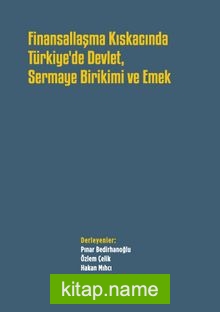 Finansallaşma Kıskacında Türkiye'de Devlet, Sermaye Birikimi ve Emek

Derleyenler:
Pınar Bedirhanoğlu
Özlem Çelik
Hakan Mıhcı

kitap.name